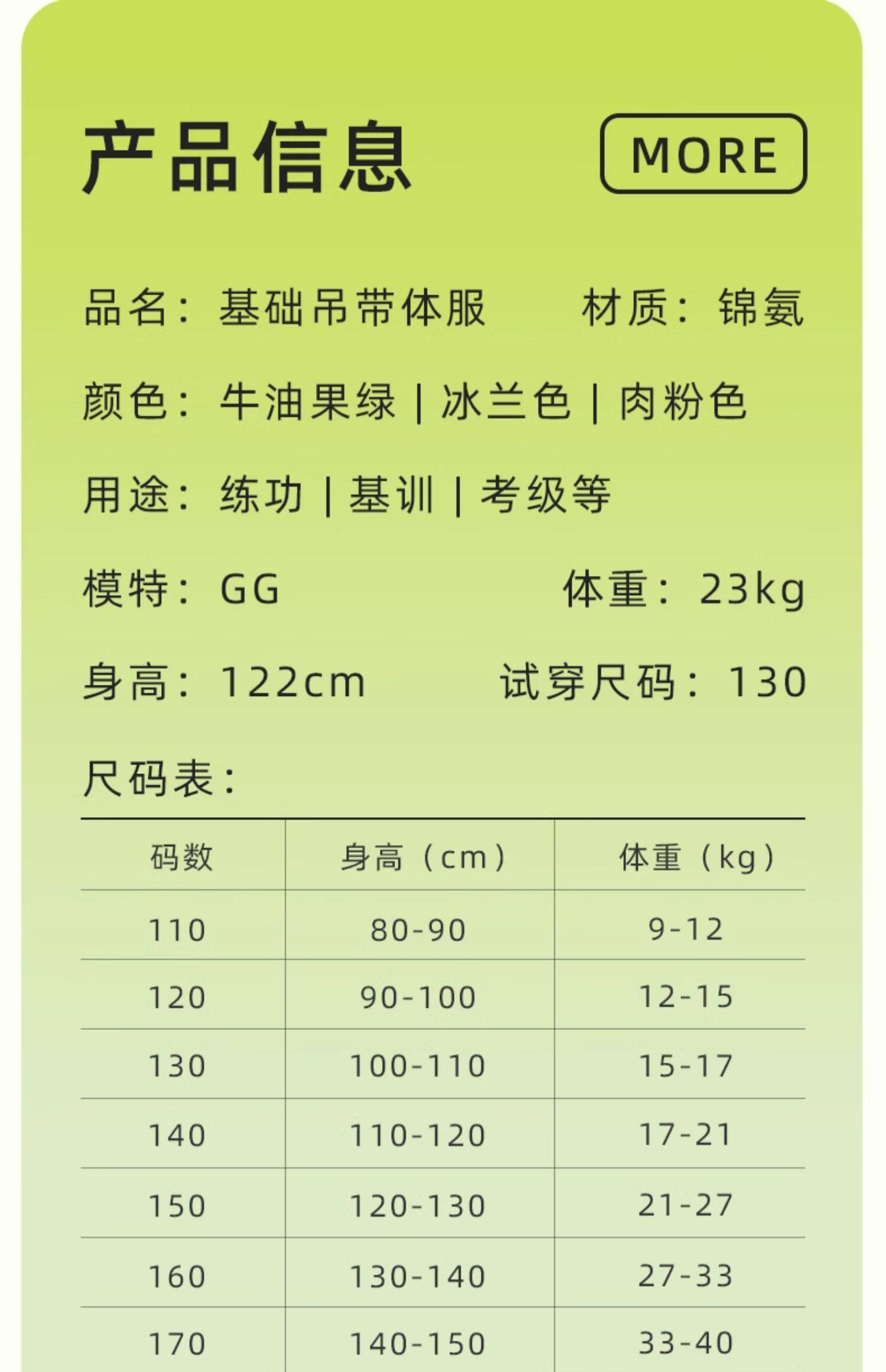 产品信息

MORE

品名：基础吊带体服　材质：锦氨

颜色：牛油果绿 | 冰兰色 | 肉粉色

用途：练功 | 基训 | 考级等

模特：GG　体重：23kg

身高：122cm　试穿尺码：130

尺码表：

| 码数 | 身高（cm） | 体重（kg） |
|---|---|---|
| 110 | 80-90 | 9-12 |
| 120 | 90-100 | 12-15 |
| 130 | 100-110 | 15-17 |
| 140 | 110-120 | 17-21 |
| 150 | 120-130 | 21-27 |
| 160 | 130-140 | 27-33 |
| 170 | 140-150 | 33-40 |